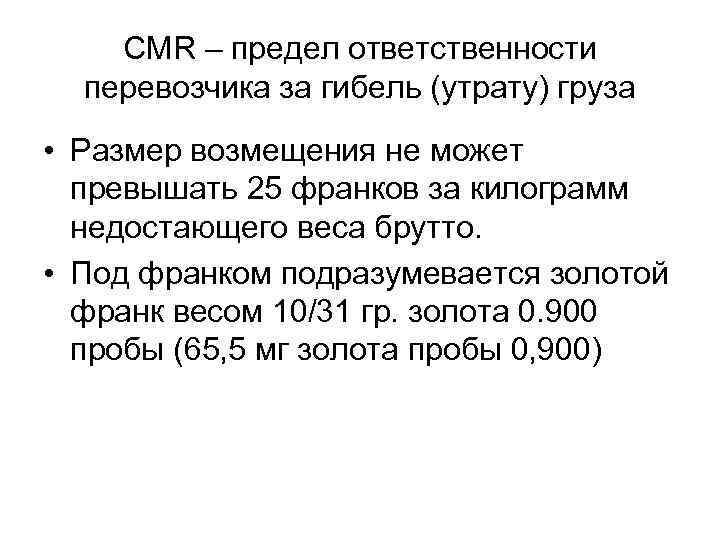 CMR – предел ответственности перевозчика за гибель (утрату) груза

• Размер возмещения не может превышать 25 франков за килограмм недостающего веса брутто.
• Под франком подразумевается золотой франк весом 10/31 гр. золота 0.900 пробы (65,5 мг золота пробы 0,900)